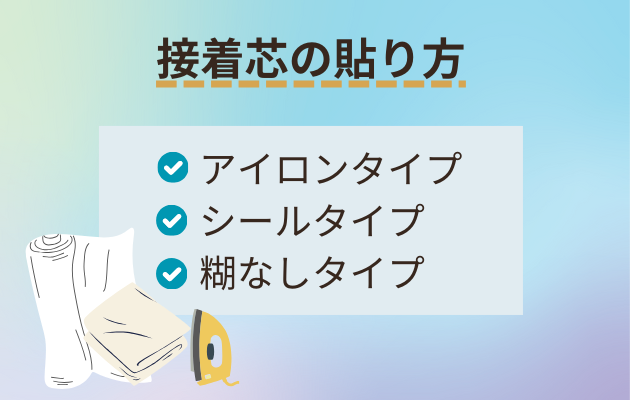 接着芯の貼り方

アイロンタイプ
シールタイプ
糊なしタイプ